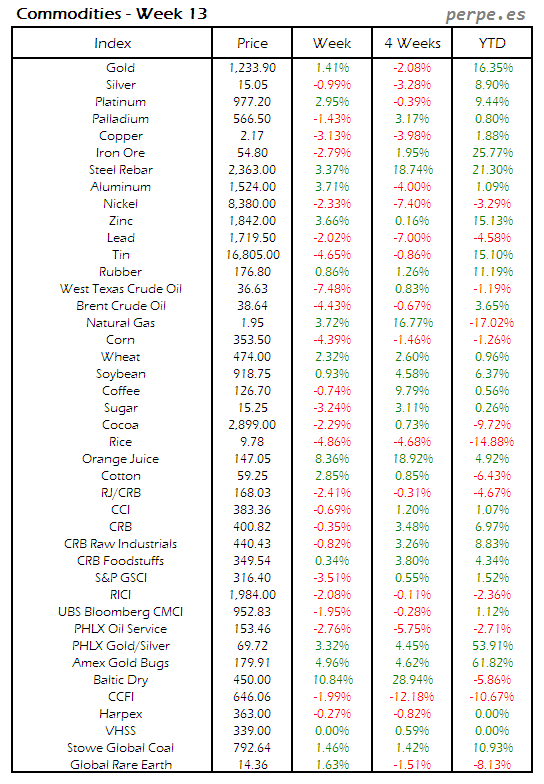 Commodities - Week 13

perpe.es

| Index | Price | Week | 4 Weeks | YTD |
|---|---|---|---|---|
| Gold | 1,233.90 | 1.41% | -2.08% | 16.35% |
| Silver | 15.05 | -0.99% | -3.28% | 8.90% |
| Platinum | 977.20 | 2.95% | -0.39% | 9.44% |
| Palladium | 566.50 | -1.43% | 3.17% | 0.80% |
| Copper | 2.17 | -3.13% | -3.98% | 1.88% |
| Iron Ore | 54.80 | -2.79% | 1.95% | 25.77% |
| Steel Rebar | 2,363.00 | 3.37% | 18.74% | 21.30% |
| Aluminum | 1,524.00 | 3.71% | -4.00% | 1.09% |
| Nickel | 8,380.00 | -2.33% | -7.40% | -3.29% |
| Zinc | 1,842.00 | 3.66% | 0.16% | 15.13% |
| Lead | 1,719.50 | -2.02% | -7.00% | -4.58% |
| Tin | 16,805.00 | -4.65% | -0.86% | 15.10% |
| Rubber | 176.80 | 0.86% | 1.26% | 11.19% |
| West Texas Crude Oil | 36.63 | -7.48% | 0.83% | -1.19% |
| Brent Crude Oil | 38.64 | -4.43% | -0.67% | 3.65% |
| Natural Gas | 1.95 | 3.72% | 16.77% | -17.02% |
| Corn | 353.50 | -4.39% | -1.46% | -1.26% |
| Wheat | 474.00 | 2.32% | 2.60% | 0.96% |
| Soybean | 918.75 | 0.93% | 4.58% | 6.37% |
| Coffee | 126.70 | -0.74% | 9.79% | 0.56% |
| Sugar | 15.25 | -3.24% | 3.11% | 0.26% |
| Cocoa | 2,899.00 | -2.29% | 0.73% | -9.72% |
| Rice | 9.78 | -4.86% | -4.68% | -14.88% |
| Orange Juice | 147.05 | 8.36% | 18.92% | 4.92% |
| Cotton | 59.25 | 2.85% | 0.85% | -6.43% |
| RJ/CRB | 168.03 | -2.41% | -0.31% | -4.67% |
| CCI | 383.36 | -0.69% | 1.20% | 1.07% |
| CRB | 400.82 | -0.35% | 3.48% | 6.97% |
| CRB Raw Industrials | 440.43 | -0.82% | 3.26% | 8.83% |
| CRB Foodstuffs | 349.54 | 0.34% | 3.80% | 4.34% |
| S&P GSCI | 316.40 | -3.51% | 0.55% | 1.52% |
| RICI | 1,984.00 | -2.08% | -0.11% | -2.36% |
| UBS Bloomberg CMCI | 952.83 | -1.95% | -0.28% | 1.12% |
| PHLX Oil Service | 153.46 | -2.76% | -5.75% | -2.71% |
| PHLX Gold/Silver | 69.72 | 3.32% | 4.45% | 53.91% |
| Amex Gold Bugs | 179.91 | 4.96% | 4.62% | 61.82% |
| Baltic Dry | 450.00 | 10.84% | 28.94% | -5.86% |
| CCFI | 646.06 | -1.99% | -12.18% | -10.67% |
| Harpex | 363.00 | -0.27% | -0.82% | 0.00% |
| VHSS | 339.00 | 0.00% | 0.59% | 0.00% |
| Stowe Global Coal | 792.64 | 1.46% | 1.42% | 10.93% |
| Global Rare Earth | 14.36 | 1.63% | -1.51% | -8.13% |